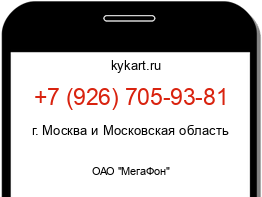 kykart.ru

+7 (926) 705-93-81

г. Москва и Московская область

ОАО "МегаФон"